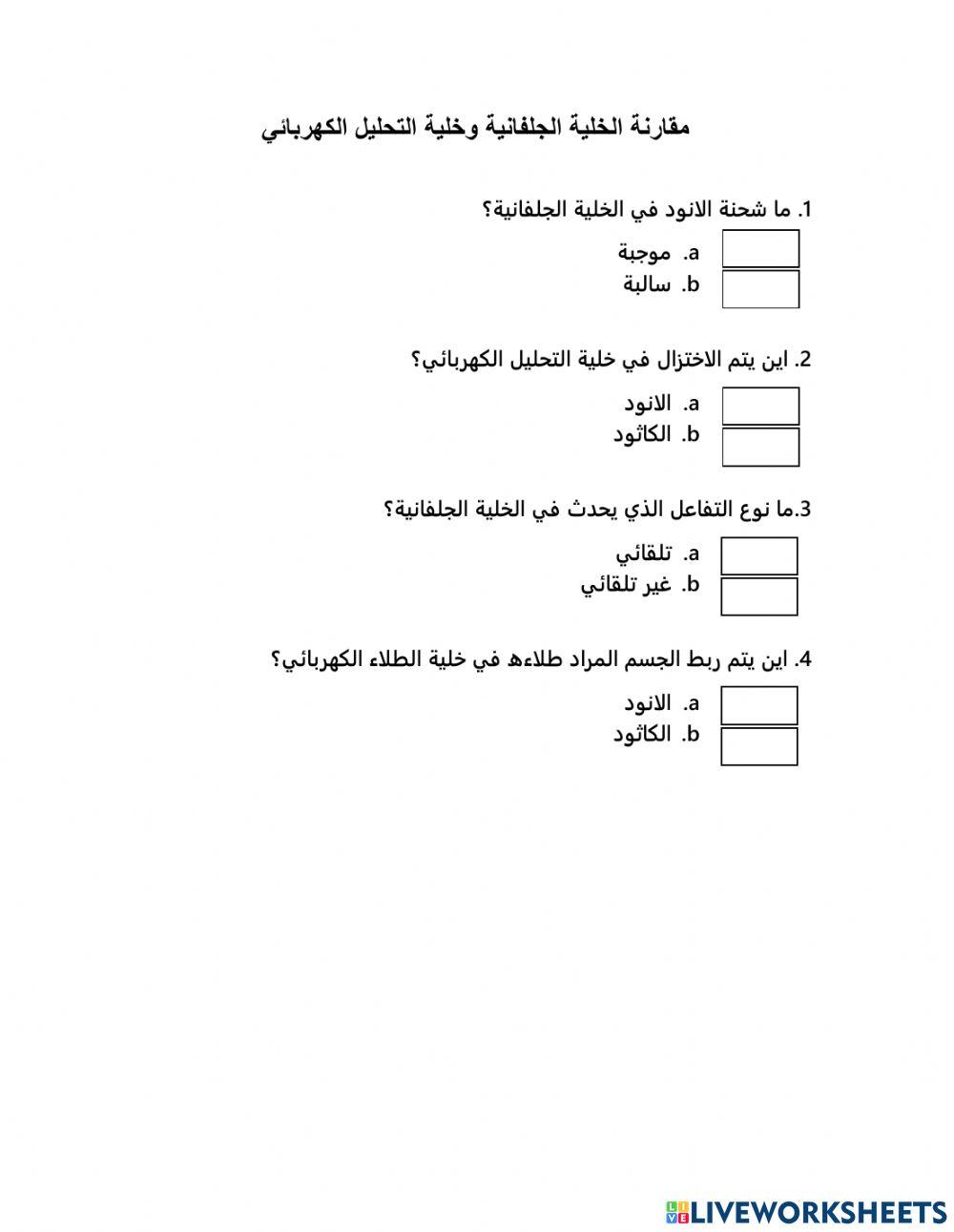 مقارنة الخلية الجلفانية وخلية التحليل الكهربائي

1. ما شحنة الانود في الخلية الجلفانية؟
a. موجبة
b. سالبة

2. اين يتم الاختزال في خلية التحليل الكهربائي؟
a. الانود
b. الكاثود

3.ما نوع التفاعل الذي يحدث في الخلية الجلفانية؟
a. تلقائي
b. غير تلقائي

4. اين يتم ربط الجسم المراد طلاءه في خلية الطلاء الكهربائي؟
a. الانود
b. الكاثود

LIVEWORKSHEETS